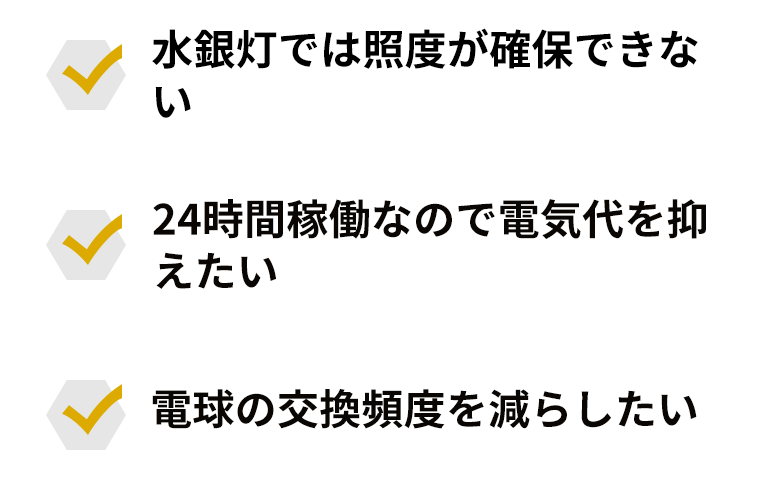 水銀灯では照度が確保できない

24時間稼働なので電気代を抑えたい

電球の交換頻度を減らしたい